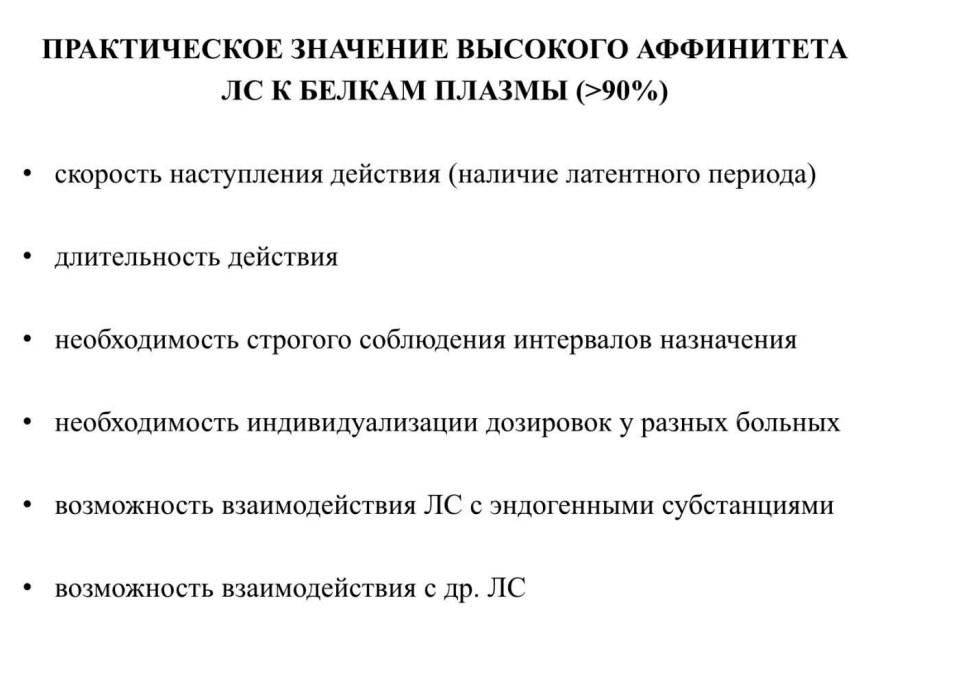 ПРАКТИЧЕСКОЕ ЗНАЧЕНИЕ ВЫСОКОГО АФФИНИТЕТА ЛС К БЕЛКАМ ПЛАЗМЫ (>90%)

• скорость наступления действия (наличие латентного периода)

• длительность действия

• необходимость строгого соблюдения интервалов назначения

• необходимость индивидуализации дозировок у разных больных

• возможность взаимодействия ЛС с эндогенными субстанциями

• возможность взаимодействия с др. ЛС